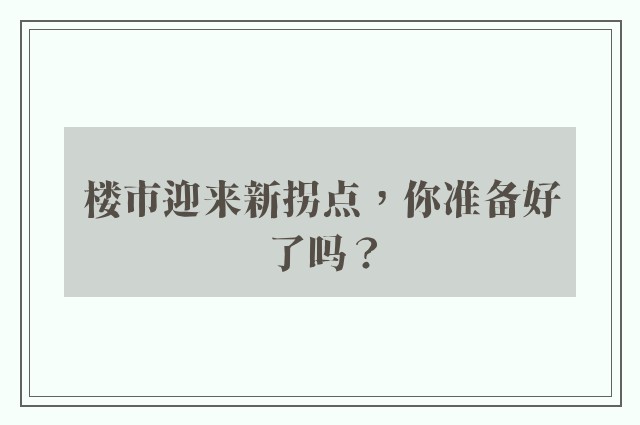 楼市迎来新拐点，你准备好了吗？